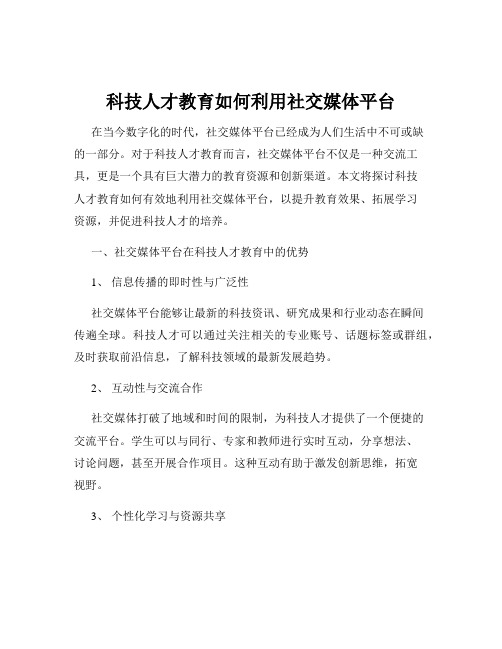 科技人才教育如何利用社交媒体平台

在当今数字化的时代，社交媒体平台已经成为人们生活中不可或缺的一部分。对于科技人才教育而言，社交媒体平台不仅是一种交流工具，更是一个具有巨大潜力的教育资源和创新渠道。本文将探讨科技人才教育如何有效地利用社交媒体平台，以提升教育效果、拓展学习资源，并促进科技人才的培养。

一、社交媒体平台在科技人才教育中的优势

1、 信息传播的即时性与广泛性

社交媒体平台能够让最新的科技资讯、研究成果和行业动态在瞬间传遍全球。科技人才可以通过关注相关的专业账号、话题标签或群组，及时获取前沿信息，了解科技领域的最新发展趋势。

2、 互动性与交流合作

社交媒体打破了地域和时间的限制，为科技人才提供了一个便捷的交流平台。学生可以与同行、专家和教师进行实时互动，分享想法、讨论问题，甚至开展合作项目。这种互动有助于激发创新思维，拓宽视野。

3、 个性化学习与资源共享